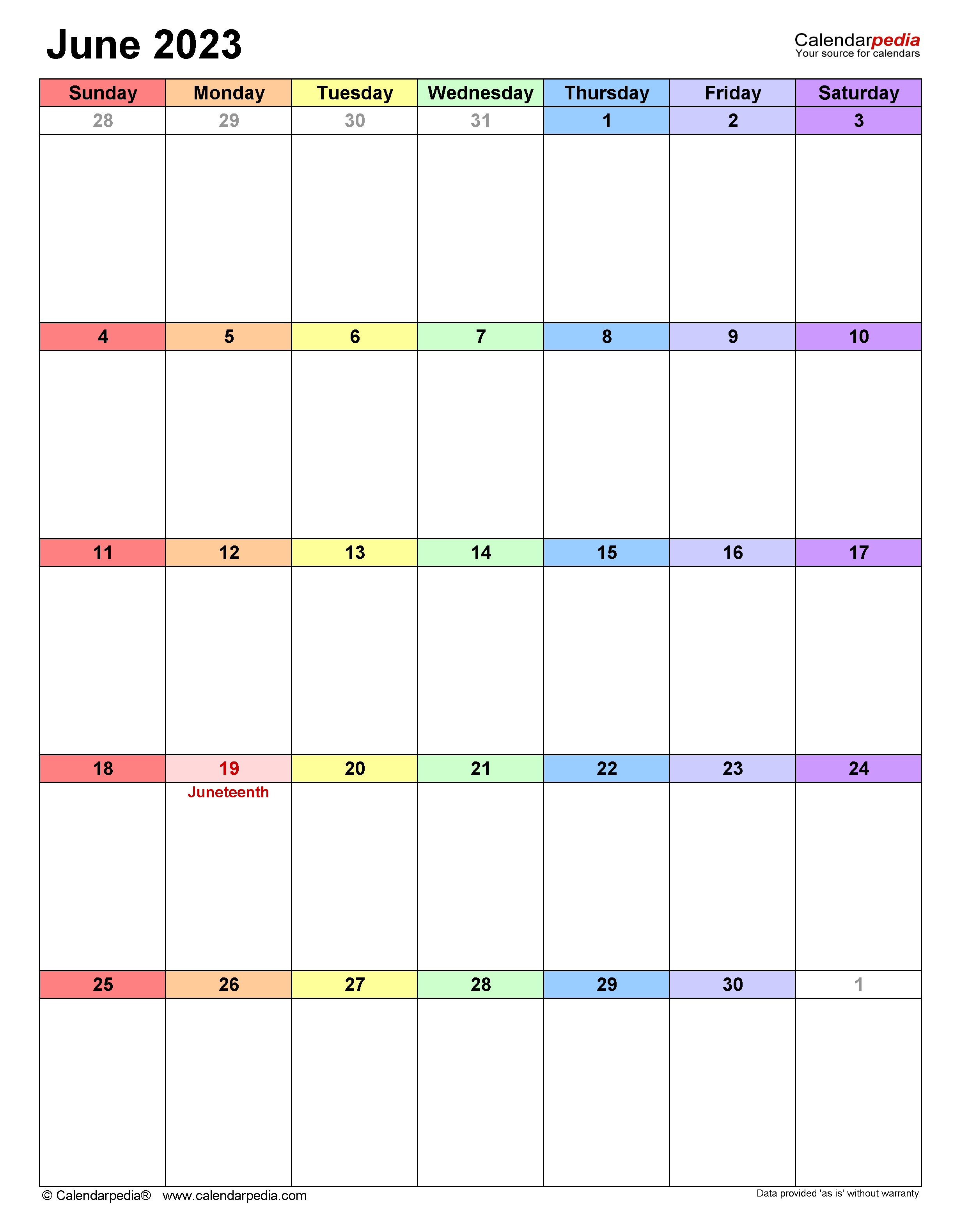 June 2023

Calendarpedia
Your source for calendars

| Sunday | Monday | Tuesday | Wednesday | Thursday | Friday | Saturday |
|---|---|---|---|---|---|---|
| 28 | 29 | 30 | 31 | 1 | 2 | 3 |
| 4 | 5 | 6 | 7 | 8 | 9 | 10 |
| 11 | 12 | 13 | 14 | 15 | 16 | 17 |
| 18 | 19 Juneteenth | 20 | 21 | 22 | 23 | 24 |
| 25 | 26 | 27 | 28 | 29 | 30 | 1 |

© Calendarpedia® www.calendarpedia.com

Data provided 'as is' without warranty